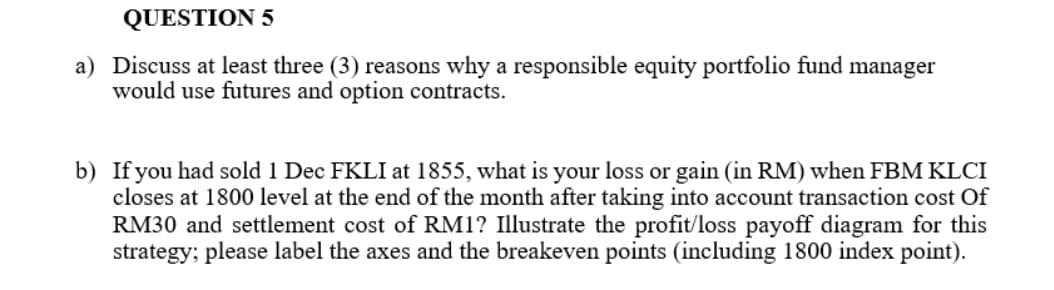 QUESTION 5

a) Discuss at least three (3) reasons why a responsible equity portfolio fund manager would use futures and option contracts.

b) If you had sold 1 Dec FKLI at 1855, what is your loss or gain (in RM) when FBM KLCI closes at 1800 level at the end of the month after taking into account transaction cost Of RM30 and settlement cost of RM1? Illustrate the profit/loss payoff diagram for this strategy; please label the axes and the breakeven points (including 1800 index point).